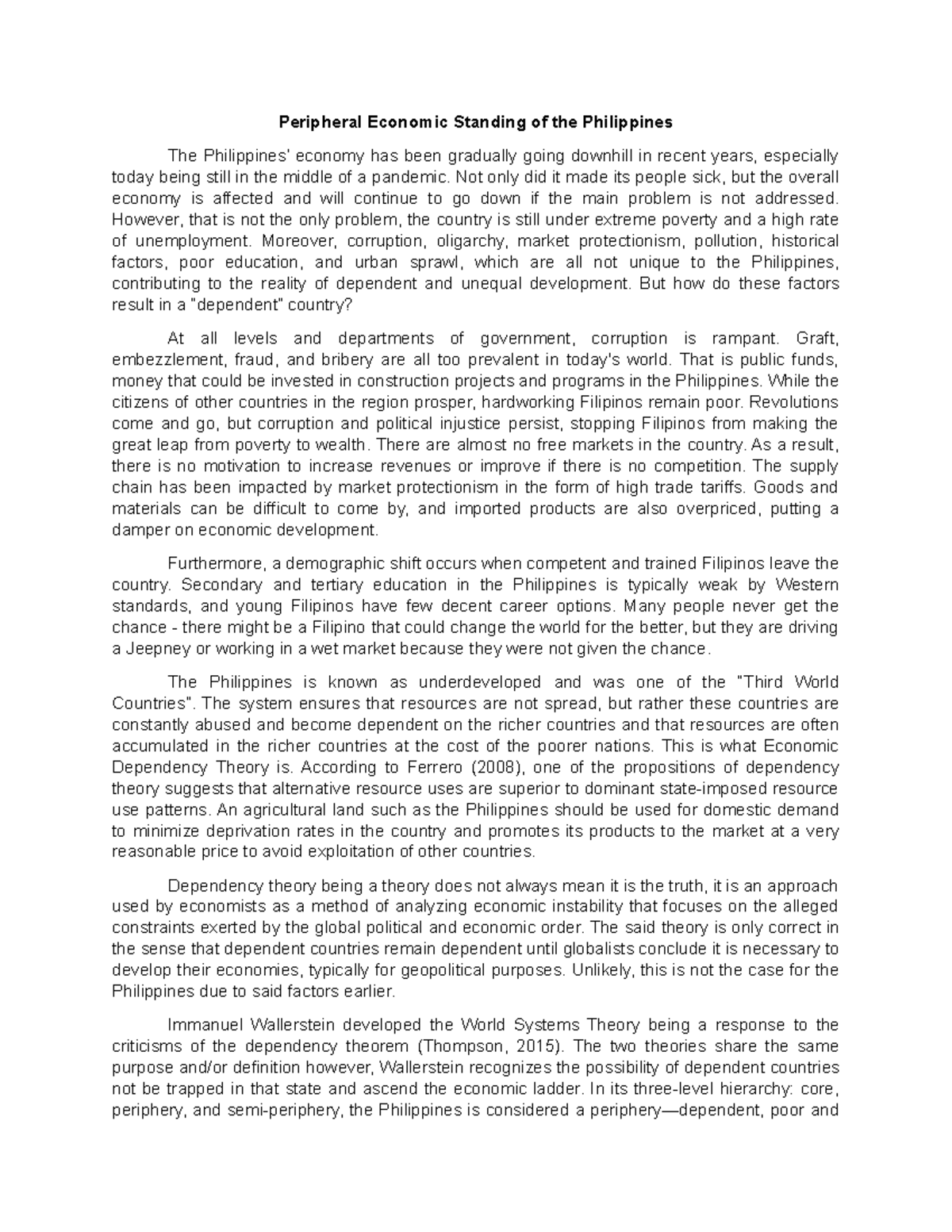 Peripheral Economic Standing of the Philippines

The Philippines' economy has been gradually going downhill in recent years, especially today being still in the middle of a pandemic. Not only did it made its people sick, but the overall economy is affected and will continue to go down if the main problem is not addressed. However, that is not the only problem, the country is still under extreme poverty and a high rate of unemployment. Moreover, corruption, oligarchy, market protectionism, pollution, historical factors, poor education, and urban sprawl, which are all not unique to the Philippines, contributing to the reality of dependent and unequal development. But how do these factors result in a "dependent" country?

At all levels and departments of government, corruption is rampant. Graft, embezzlement, fraud, and bribery are all too prevalent in today's world. That is public funds, money that could be invested in construction projects and programs in the Philippines. While the citizens of other countries in the region prosper, hardworking Filipinos remain poor. Revolutions come and go, but corruption and political injustice persist, stopping Filipinos from making the great leap from poverty to wealth. There are almost no free markets in the country. As a result, there is no motivation to increase revenues or improve if there is no competition. The supply chain has been impacted by market protectionism in the form of high trade tariffs. Goods and materials can be difficult to come by, and imported products are also overpriced, putting a damper on economic development.

Furthermore, a demographic shift occurs when competent and trained Filipinos leave the country. Secondary and tertiary education in the Philippines is typically weak by Western standards, and young Filipinos have few decent career options. Many people never get the chance - there might be a Filipino that could change the world for the better, but they are driving a Jeepney or working in a wet market because they were not given the chance.

The Philippines is known as underdeveloped and was one of the "Third World Countries". The system ensures that resources are not spread, but rather these countries are constantly abused and become dependent on the richer countries and that resources are often accumulated in the richer countries at the cost of the poorer nations. This is what Economic Dependency Theory is. According to Ferrero (2008), one of the propositions of dependency theory suggests that alternative resource uses are superior to dominant state-imposed resource use patterns. An agricultural land such as the Philippines should be used for domestic demand to minimize deprivation rates in the country and promotes its products to the market at a very reasonable price to avoid exploitation of other countries.

Dependency theory being a theory does not always mean it is the truth, it is an approach used by economists as a method of analyzing economic instability that focuses on the alleged constraints exerted by the global political and economic order. The said theory is only correct in the sense that dependent countries remain dependent until globalists conclude it is necessary to develop their economies, typically for geopolitical purposes. Unlikely, this is not the case for the Philippines due to said factors earlier.

Immanuel Wallerstein developed the World Systems Theory being a response to the criticisms of the dependency theorem (Thompson, 2015). The two theories share the same purpose and/or definition however, Wallerstein recognizes the possibility of dependent countries not be trapped in that state and ascend the economic ladder. In its three-level hierarchy: core, periphery, and semi-periphery, the Philippines is considered a periphery—dependent, poor and